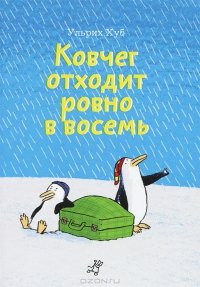 Ульрих Хуб

Ковчег отходит ровно в восемь

OZON.ru